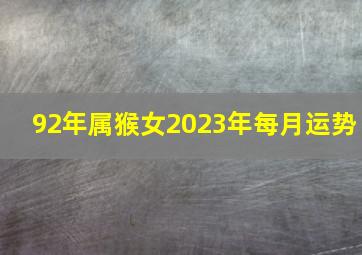 92年属猴女2023年每月运势